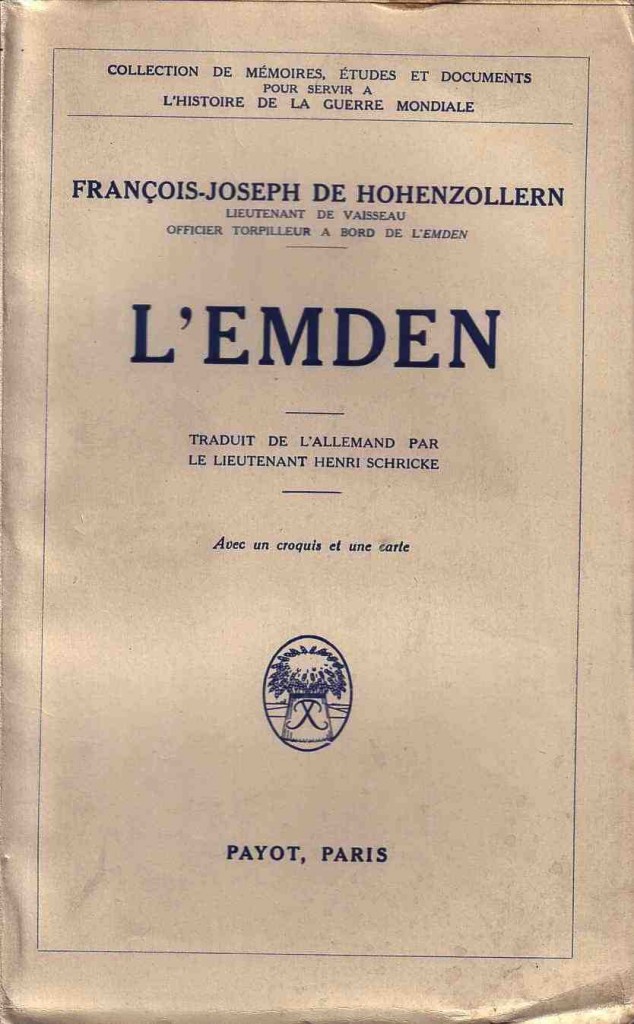 COLLECTION DE MÉMOIRES, ÉTUDES ET DOCUMENTS
POUR SERVIR A
L'HISTOIRE DE LA GUERRE MONDIALE

FRANÇOIS-JOSEPH DE HOHENZOLLERN
LIEUTENANT DE VAISSEAU
OFFICIER TORPILLEUR A BORD DE L'EMDEN

L'EMDEN

TRADUIT DE L'ALLEMAND PAR
LE LIEUTENANT HENRI SCHRICKE

Avec un croquis et une carte

PAYOT, PARIS